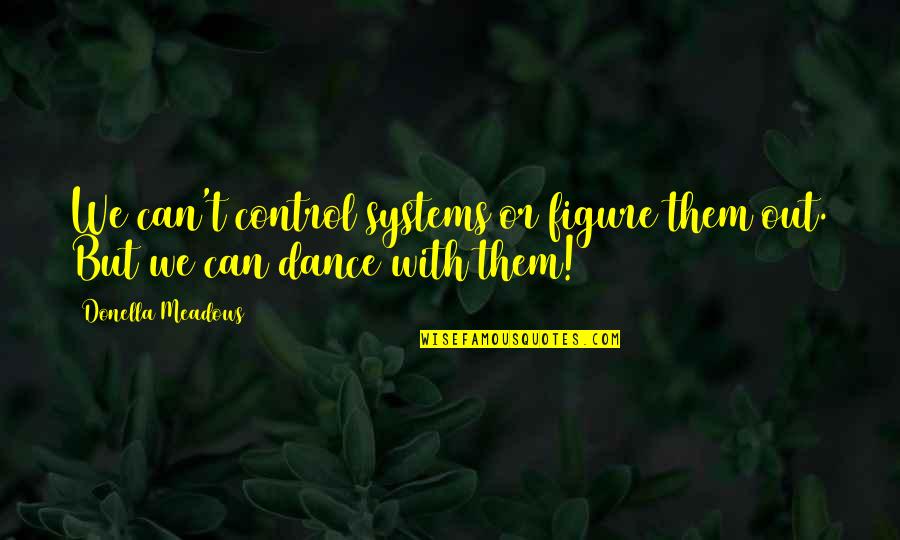 We can't control systems or figure them out. But we can dance with them!

Donella Meadows

WISEFAMOUSQUOTES.COM